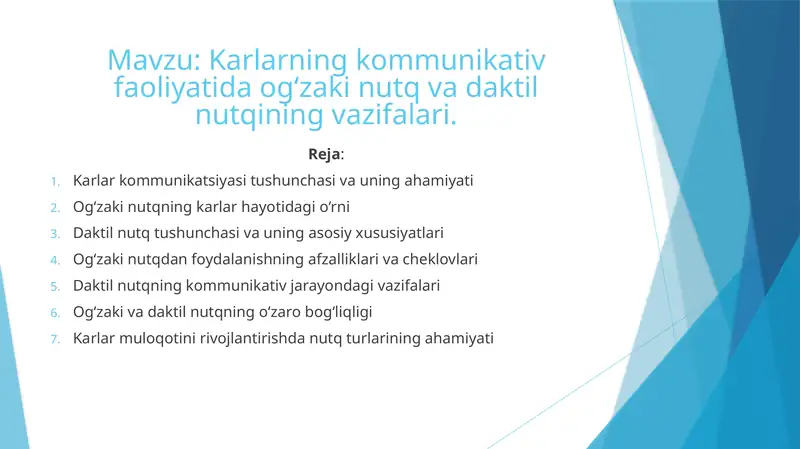 Mavzu: Karlarning kommunikativ faoliyatida og‘zaki nutq va daktil nutqining vazifalari.

Reja:

1. Karlar kommunikatsiyasi tushunchasi va uning ahamiyati
2. Og‘zaki nutqning karlar hayotidagi o‘rni
3. Daktil nutq tushunchasi va uning asosiy xususiyatlari
4. Og‘zaki nutqdan foydalanishning afzalliklari va cheklovlari
5. Daktil nutqning kommunikativ jarayondagi vazifalari
6. Og‘zaki va daktil nutqning o‘zaro bog‘liqligi
7. Karlar muloqotini rivojlantirishda nutq turlarining ahamiyati